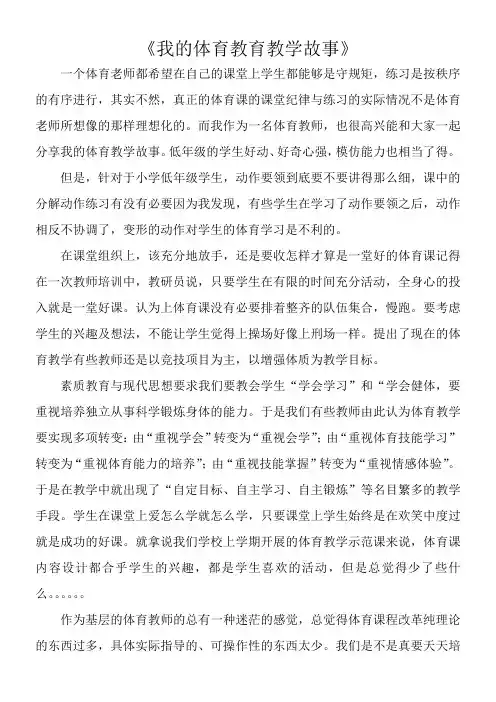 《我的体育教育教学故事》

一个体育老师都希望在自己的课堂上学生都能够是守规矩，练习是按秩序的有序进行，其实不然，真正的体育课的课堂纪律与练习的实际情况不是体育老师所想像的那样理想化的。而我作为一名体育教师，也很高兴能和大家一起分享我的体育教学故事。低年级的学生好动、好奇心强，模仿能力也相当了得。

但是，针对于小学低年级学生，动作要领到底要不要讲得那么细，课中的分解动作练习有没有必要因为我发现，有些学生在学习了动作要领之后，动作相反不协调了，变形的动作对学生的体育学习是不利的。

在课堂组织上，该充分地放手，还是要收怎样才算是一堂好的体育课记得在一次教师培训中，教研员说，只要学生在有限的时间充分活动，全身心的投入就是一堂好课。认为上体育课没有必要排着整齐的队伍集合，慢跑。要考虑学生的兴趣及想法，不能让学生觉得上操场好像上刑场一样。提出了现在的体育教学有些教师还是以竞技项目为主，以增强体质为教学目标。

素质教育与现代思想要求我们要教会学生“学会学习”和“学会健体，要重视培养独立从事科学锻炼身体的能力。于是我们有些教师由此认为体育教学要实现多项转变：由“重视学会”转变为“重视会学”；由“重视体育技能学习”转变为“重视体育能力的培养”；由“重视技能掌握”转变为“重视情感体验”。于是在教学中就出现了“自定目标、自主学习、自主锻炼”等名目繁多的教学手段。学生在课堂上爱怎么学就怎么学，只要课堂上学生始终是在欢笑中度过就是成功的好课。就拿说我们学校上学期开展的体育教学示范课来说，体育课内容设计都合乎学生的兴趣，都是学生喜欢的活动，但是总觉得少了些什么……

作为基层的体育教师的总有一种迷茫的感觉，总觉得体育课程改革纯理论的东西过多，具体实际指导的、可操作性的东西太少。我们是不是真要天天培